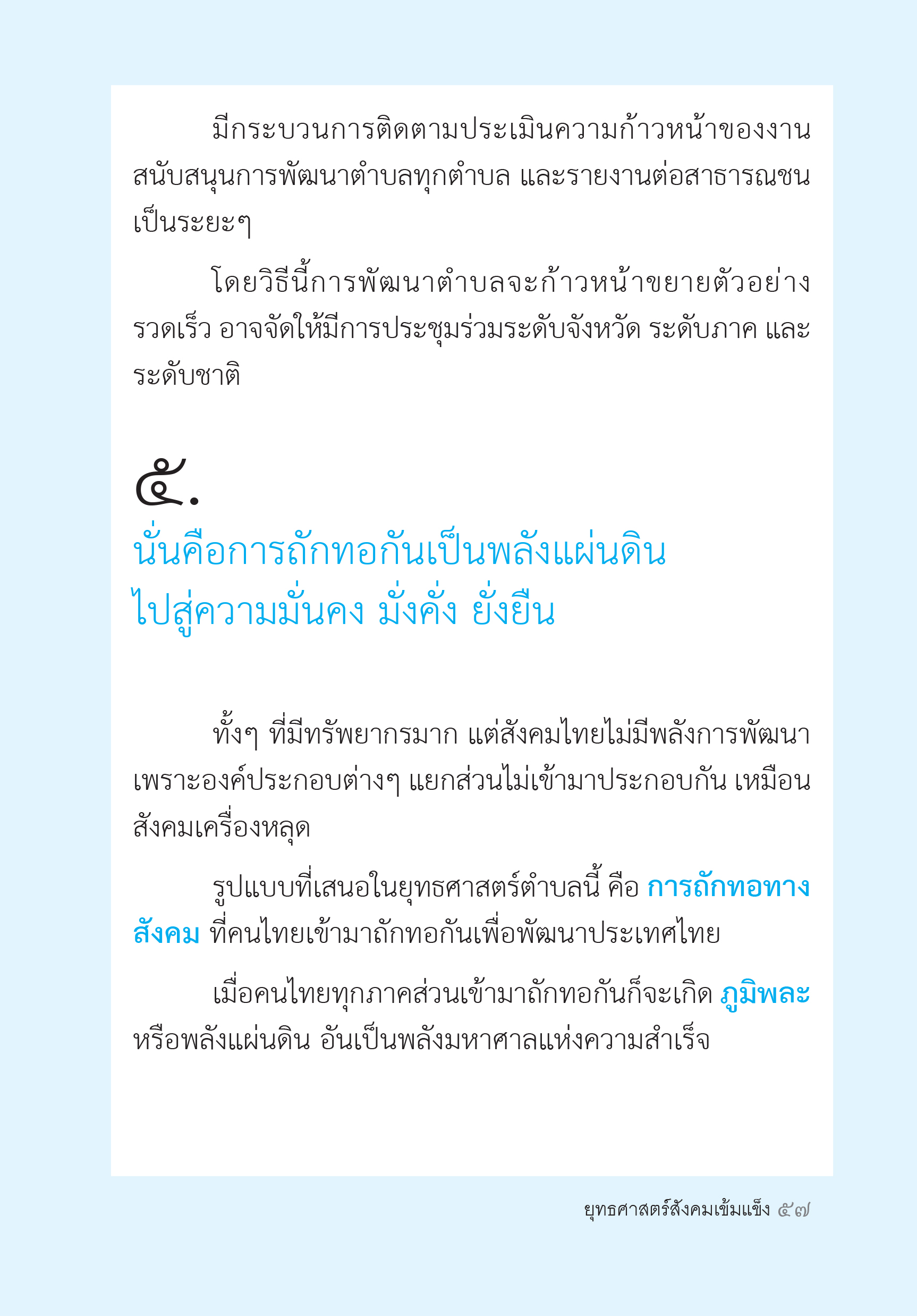 มีกระบวนการติดตามประเมินความก้าวหน้าของงานสนับสนุนการพัฒนาตำบลทุกตำบล และรายงานต่อสาธารณชนเป็นระยะๆ

โดยวิธีนี้การพัฒนาตำบลจะก้าวหน้าขยายตัวอย่างรวดเร็ว อาจจัดให้มีการประชุมร่วมระดับจังหวัด ระดับภาค และระดับชาติ

๕.

นั่นคือการถักทอกันเป็นพลังแผ่นดิน ไปสู่ความมั่นคง มั่งคั่ง ยั่งยืน

ทั้งๆ ที่มีทรัพยากรมาก แต่สังคมไทยไม่มีพลังการพัฒนา เพราะองค์ประกอบต่างๆ แยกส่วนไม่เข้ามาประกอบกัน เหมือนสังคมเครื่องหลุด

รูปแบบที่เสนอในยุทธศาสตร์ตำบลนี้ คือ การถักทอทางสังคม ที่คนไทยเข้ามาถักทอกันเพื่อพัฒนาประเทศไทย

เมื่อคนไทยทุกภาคส่วนเข้ามาถักทอกันก็จะเกิด ภูมิพละ หรือพลังแผ่นดิน อันเป็นพลังมหาศาลแห่งความสำเร็จ

ยุทธศาสตร์สังคมเข้มแข็ง ๕๗